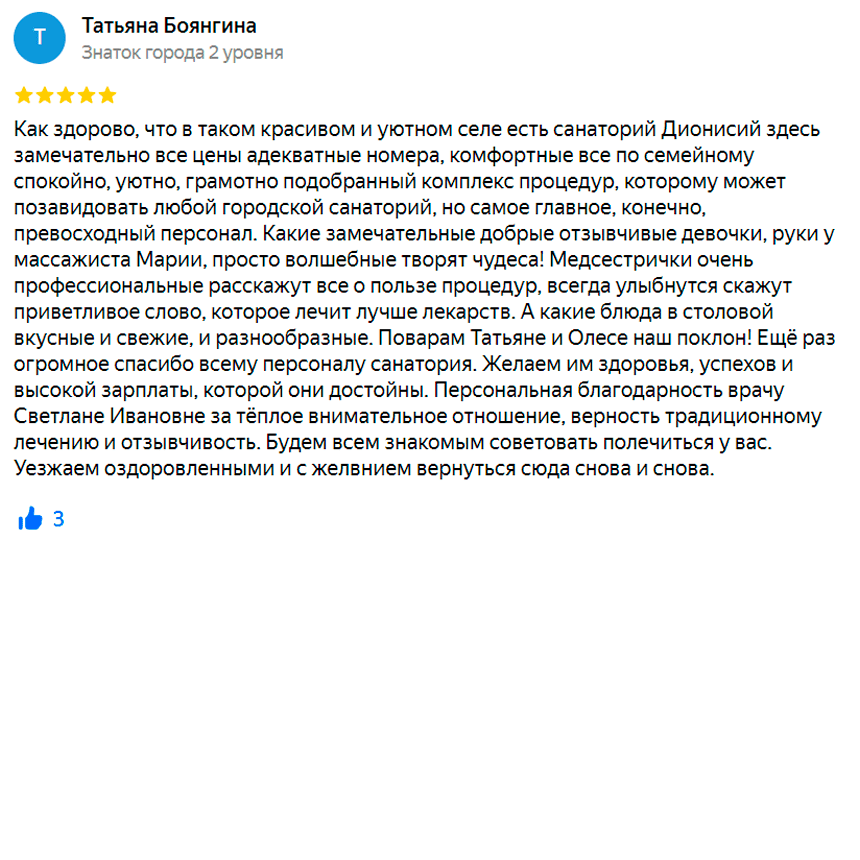 Т

Татьяна Боянгина
Знаток города 2 уровня

Как здорово, что в таком красивом и уютном селе есть санаторий Дионисий здесь замечательно все цены адекватные номера, комфортные все по семейному спокойно, уютно, грамотно подобранный комплекс процедур, которому может позавидовать любой городской санаторий, но самое главное, конечно, превосходный персонал. Какие замечательные добрые отзывчивые девочки, руки у массажиста Марии, просто волшебные творят чудеса! Медсестрички очень профессиональные расскажут все о пользе процедур, всегда улыбнутся скажут приветливое слово, которое лечит лучше лекарств. А какие блюда в столовой вкусные и свежие, и разнообразные. Поварам Татьяне и Олесе наш поклон! Ещё раз огромное спасибо всему персоналу санатория. Желаем им здоровья, успехов и высокой зарплаты, которой они достойны. Персональная благодарность врачу Светлане Ивановне за тёплое внимательное отношение, верность традиционному лечению и отзывчивость. Будем всем знакомым советовать полечиться у вас. Уезжаем оздоровленными и с желвнием вернуться сюда снова и снова.

3